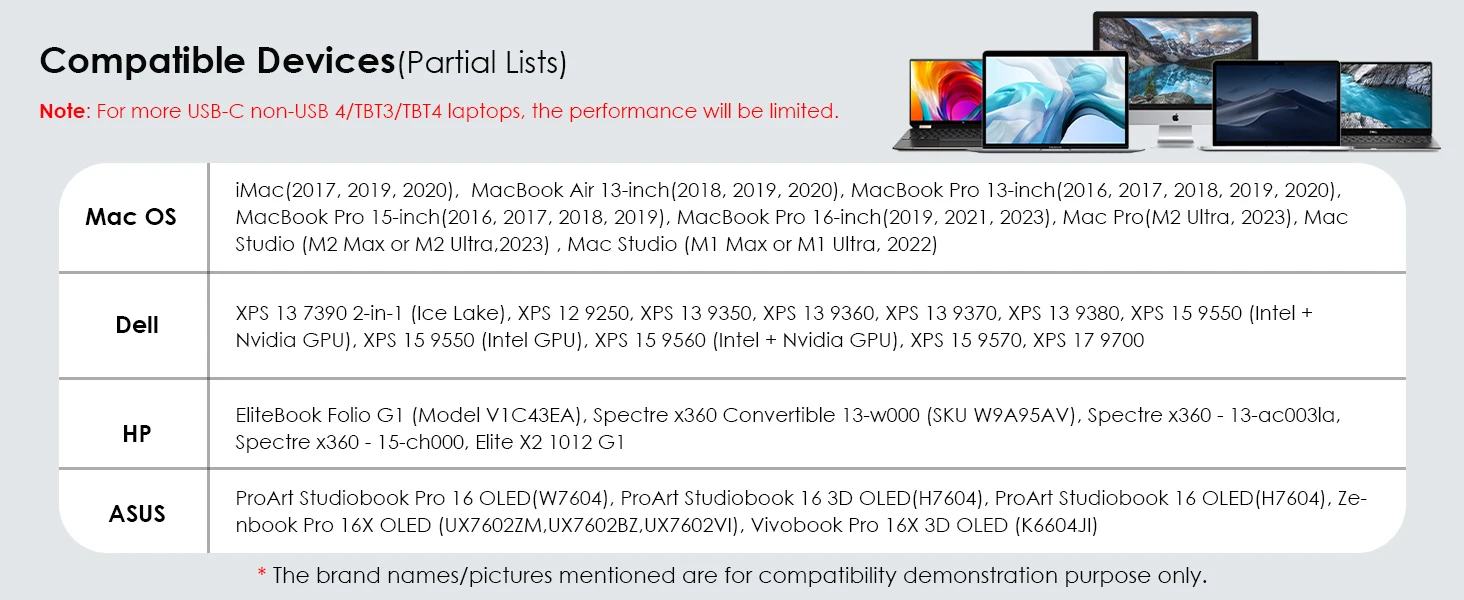 Compatible Devices(Partial Lists)

Note: For more USB-C non-USB 4/TBT3/TBT4 laptops, the performance will be limited.

| Mac OS | iMac(2017, 2019, 2020), MacBook Air 13-inch(2018, 2019, 2020), MacBook Pro 13-inch(2016, 2017, 2018, 2019, 2020), MacBook Pro 15-inch(2016, 2017, 2018, 2019), MacBook Pro 16-inch(2019, 2021, 2023), Mac Pro(M2 Ultra, 2023), Mac Studio (M2 Max or M2 Ultra,2023) , Mac Studio (M1 Max or M1 Ultra, 2022) |
|---|---|
| Dell | XPS 13 7390 2-in-1 (Ice Lake), XPS 12 9250, XPS 13 9350, XPS 13 9360, XPS 13 9370, XPS 13 9380, XPS 15 9550 (Intel + Nvidia GPU), XPS 15 9550 (Intel GPU), XPS 15 9560 (Intel + Nvidia GPU), XPS 15 9570, XPS 17 9700 |
| HP | EliteBook Folio G1 (Model V1C43EA), Spectre x360 Convertible 13-w000 (SKU W9A95AV), Spectre x360 - 13-ac003la, Spectre x360 - 15-ch000, Elite X2 1012 G1 |
| ASUS | ProArt Studiobook Pro 16 OLED(W7604), ProArt Studiobook 16 3D OLED(H7604), ProArt Studiobook 16 OLED(H7604), Zenbook Pro 16X OLED (UX7602ZM,UX7602BZ,UX7602VI), Vivobook Pro 16X 3D OLED (K6604JI) |

* The brand names/pictures mentioned are for compatibility demonstration purpose only.